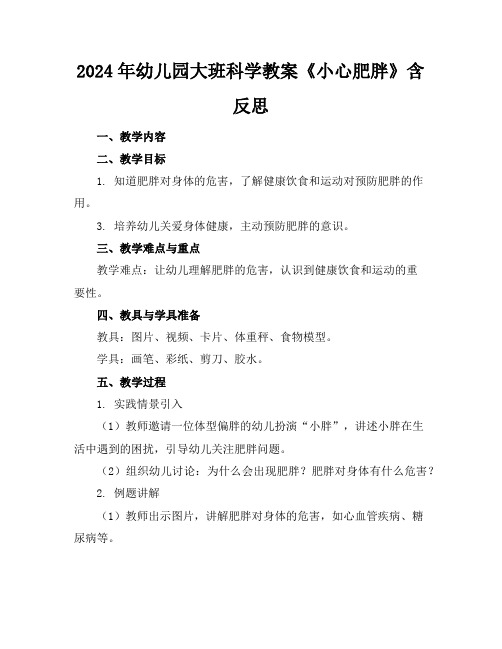 2024年幼儿园大班科学教案《小心肥胖》含反思

一、教学内容

二、教学目标

1. 知道肥胖对身体的危害，了解健康饮食和运动对预防肥胖的作用。

3. 培养幼儿关爱身体健康，主动预防肥胖的意识。

三、教学难点与重点

教学难点：让幼儿理解肥胖的危害，认识到健康饮食和运动的重要性。

四、教具与学具准备

教具：图片、视频、卡片、体重秤、食物模型。

学具：画笔、彩纸、剪刀、胶水。

五、教学过程

1. 实践情景引入

（1）教师邀请一位体型偏胖的幼儿扮演“小胖”，讲述小胖在生活中遇到的困扰，引导幼儿关注肥胖问题。

（2）组织幼儿讨论：为什么会出现肥胖？肥胖对身体有什么危害？

2. 例题讲解

（1）教师出示图片，讲解肥胖对身体的危害，如心血管疾病、糖尿病等。